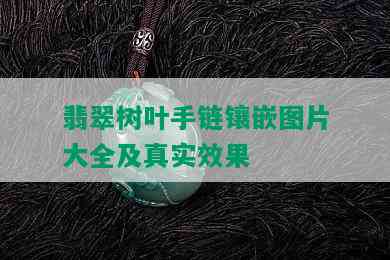 翡翠树叶手链镶嵌图片大全及真实效果